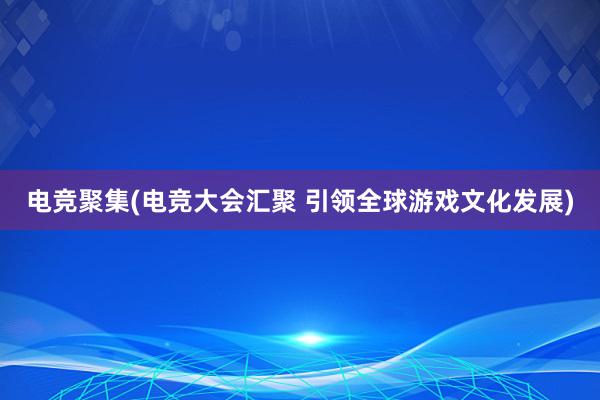 电竞聚集(电竞大会汇聚 引领全球游戏文化发展)